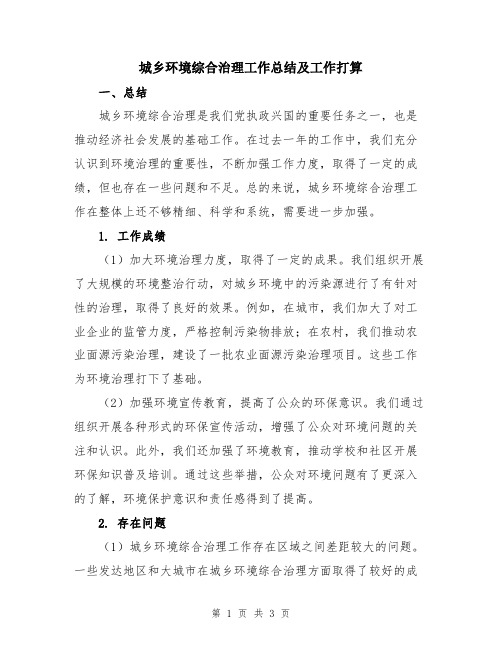 城乡环境综合治理工作总结及工作打算

一、总结

城乡环境综合治理是我们党执政兴国的重要任务之一，也是推动经济社会发展的基础工作。在过去一年的工作中，我们充分认识到环境治理的重要性，不断加强工作力度，取得了一定的成绩，但也存在一些问题和不足。总的来说，城乡环境综合治理工作在整体上还不够精细、科学和系统，需要进一步加强。

1. 工作成绩

（1）加大环境治理力度，取得了一定的成果。我们组织开展了大规模的环境整治行动，对城乡环境中的污染源进行了有针对性的治理，取得了良好的效果。例如，在城市，我们加大了对工业企业的监管力度，严格控制污染物排放；在农村，我们推动农业面源污染治理，建设了一批农业面源污染治理项目。这些工作为环境治理打下了基础。

（2）加强环境宣传教育，提高了公众的环保意识。我们通过组织开展各种形式的环保宣传活动，增强了公众对环境问题的关注和认识。此外，我们还加强了环境教育，推动学校和社区开展环保知识普及培训。通过这些举措，公众对环境问题有了更深入的了解，环境保护意识和责任感得到了提高。

2. 存在问题

（1）城乡环境综合治理工作存在区域之间差距较大的问题。一些发达地区和大城市在城乡环境综合治理方面取得了较好的成

第 1 页 共 3 页